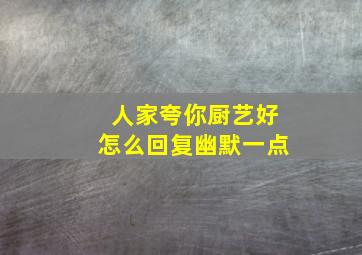 人家夸你厨艺好
怎么回复幽默一点